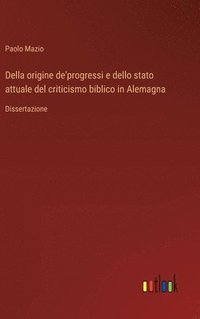 Paolo Mazio

Della origine de'progressi e dello stato attuale del criticismo biblico in Alemagna

Dissertazione

outlook